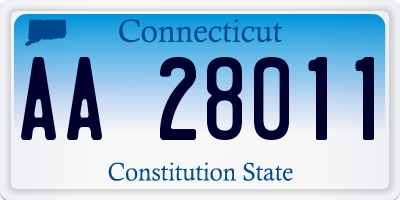 Connecticut

AA 28011

Constitution State